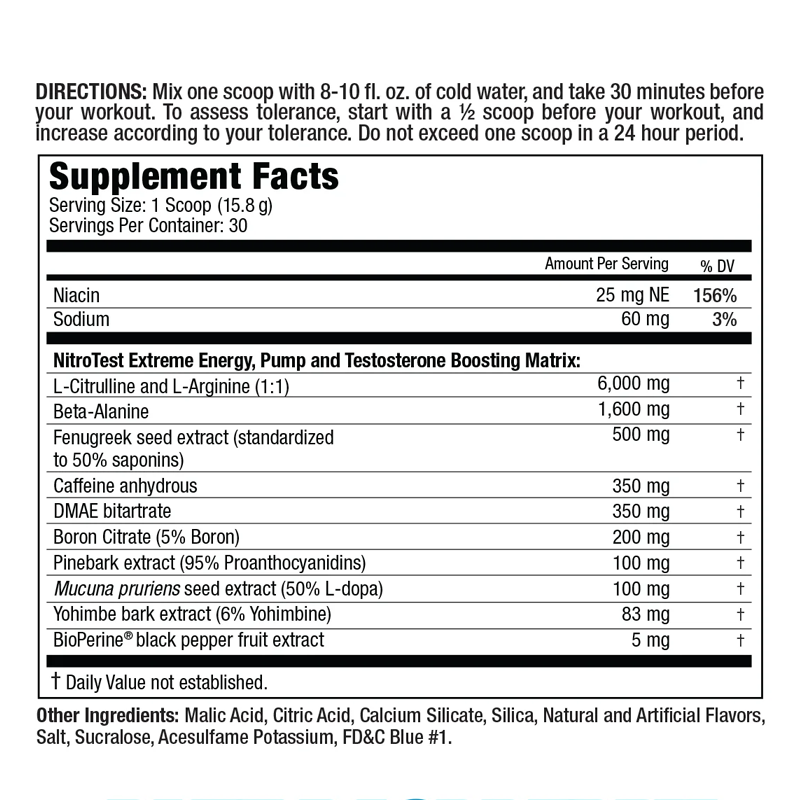 DIRECTIONS: Mix one scoop with 8-10 fl. oz. of cold water, and take 30 minutes before your workout. To assess tolerance, start with a ½ scoop before your workout, and increase according to your tolerance. Do not exceed one scoop in a 24 hour period.

Supplement Facts
Serving Size: 1 Scoop (15.8 g)
Servings Per Container: 30

| | Amount Per Serving | % DV |
|---|---|---|
| Niacin | 25 mg NE | 156% |
| Sodium | 60 mg | 3% |
| NitroTest Extreme Energy, Pump and Testosterone Boosting Matrix: | | |
| L-Citrulline and L-Arginine (1:1) | 6,000 mg | † |
| Beta-Alanine | 1,600 mg | † |
| Fenugreek seed extract (standardized to 50% saponins) | 500 mg | † |
| Caffeine anhydrous | 350 mg | † |
| DMAE bitartrate | 350 mg | † |
| Boron Citrate (5% Boron) | 200 mg | † |
| Pinebark extract (95% Proanthocyanidins) | 100 mg | † |
| Mucuna pruriens seed extract (50% L-dopa) | 100 mg | † |
| Yohimbe bark extract (6% Yohimbine) | 83 mg | † |
| BioPerine® black pepper fruit extract | 5 mg | † |

† Daily Value not established.

Other Ingredients: Malic Acid, Citric Acid, Calcium Silicate, Silica, Natural and Artificial Flavors, Salt, Sucralose, Acesulfame Potassium, FD&C Blue #1.